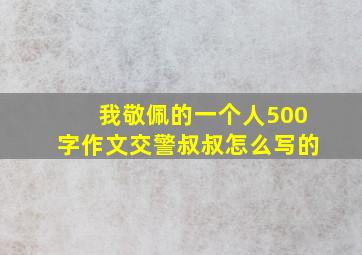 我敬佩的一个人500字作文交警叔叔怎么写的